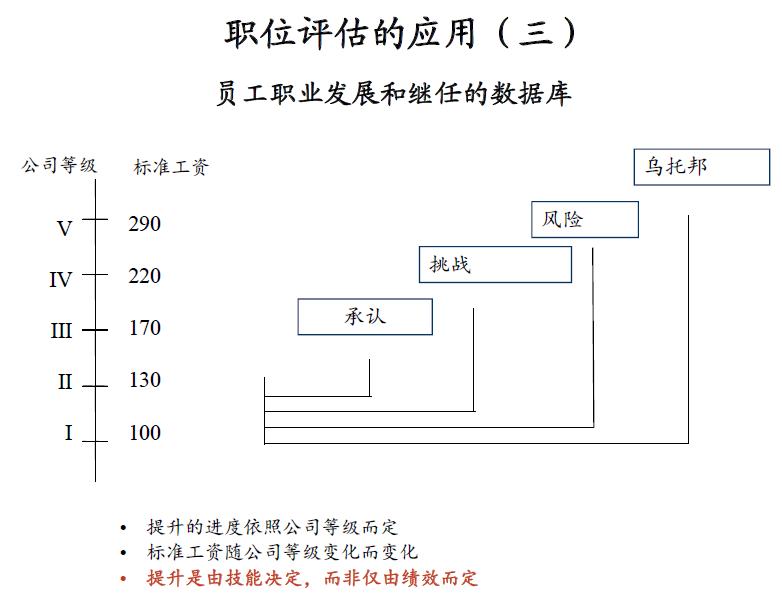 职位评估的应用（三）

员工职业发展和继任的数据库

公司等级 标准工资

V 290
IV 220
III 170
II 130
I 100

乌托邦

风险

挑战

承认

• 提升的进度依照公司等级而定
• 标准工资随公司等级变化而变化
• 提升是由技能决定，而非仅由绩效而定